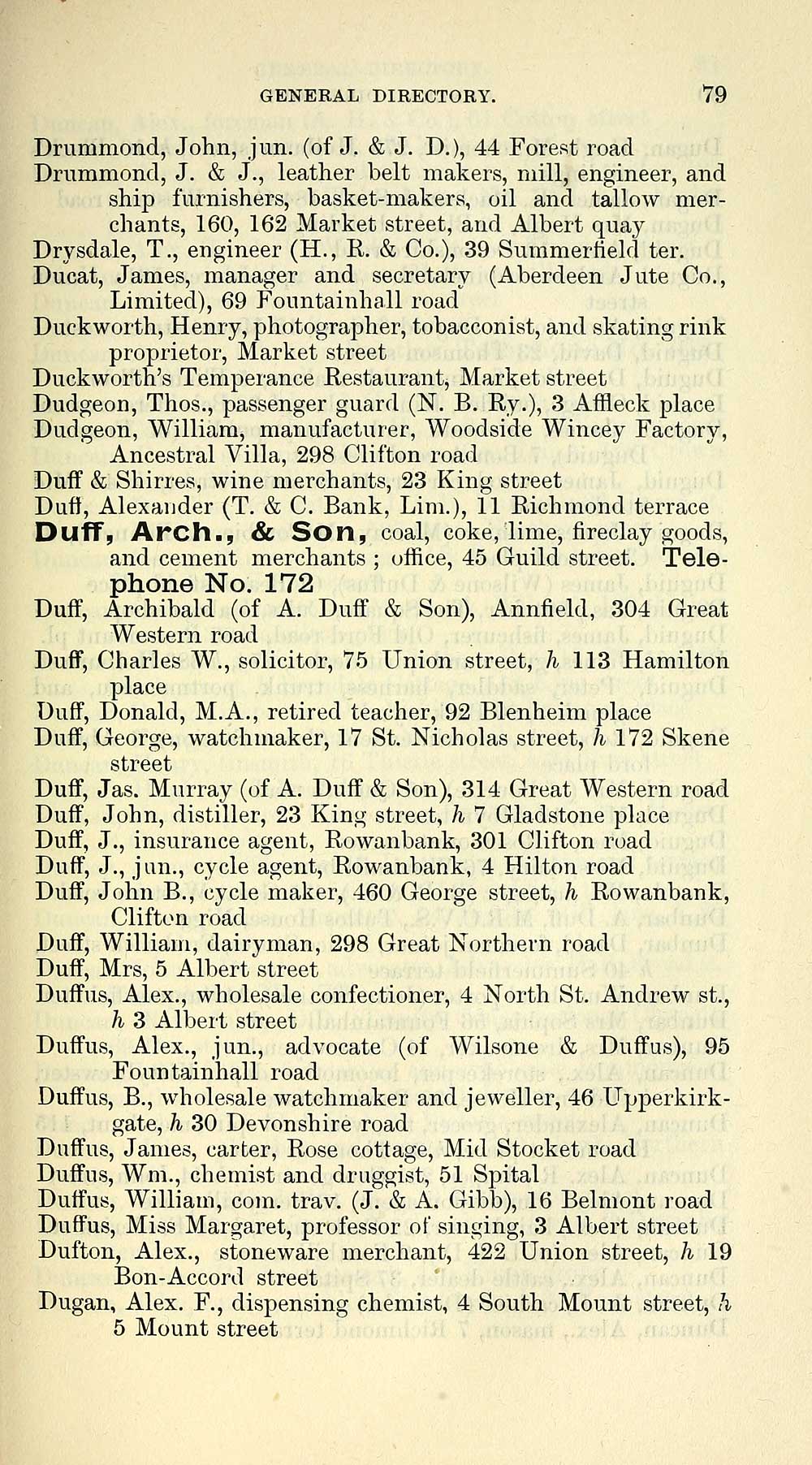 GENERAL DIRECTORY. 79

Drummond, John, jun. (of J. & J. D.), 44 Forest road

Drummond, J. & J., leather belt makers, mill, engineer, and ship furnishers, basket-makers, oil and tallow merchants, 160, 162 Market street, and Albert quay

Drysdale, T., engineer (H., R. & Co.), 39 Summerfield ter.

Ducat, James, manager and secretary (Aberdeen Jute Co., Limited), 69 Fountainhall road

Duckworth, Henry, photographer, tobacconist, and skating rink proprietor, Market street

Duckworth's Temperance Restaurant, Market street

Dudgeon, Thos., passenger guard (N. B. Ry.), 3 Affleck place

Dudgeon, William, manufacturer, Woodside Wincey Factory, Ancestral Villa, 298 Clifton road

Duff & Shirres, wine merchants, 23 King street

Duff, Alexander (T. & C. Bank, Lim.), 11 Richmond terrace

Duff, Arch., & Son, coal, coke, lime, fireclay goods, and cement merchants ; office, 45 Guild street. Telephone No. 172

Duff, Archibald (of A. Duff & Son), Annfield, 304 Great Western road

Duff, Charles W., solicitor, 75 Union street, h 113 Hamilton place

Duff, Donald, M.A., retired teacher, 92 Blenheim place

Duff, George, watchmaker, 17 St. Nicholas street, h 172 Skene street

Duff, Jas. Murray (of A. Duff & Son), 314 Great Western road

Duff, John, distiller, 23 King street, h 7 Gladstone place

Duff, J., insurance agent, Rowanbank, 301 Clifton road

Duff, J., jun., cycle agent, Rowanbank, 4 Hilton road

Duff, John B., cycle maker, 460 George street, h Rowanbank, Clifton road

Duff, William, dairyman, 298 Great Northern road

Duff, Mrs, 5 Albert street

Duffus, Alex., wholesale confectioner, 4 North St. Andrew st., h 3 Albert street

Duffus, Alex., jun., advocate (of Wilsone & Duffus), 95 Fountainhall road

Duffus, B., wholesale watchmaker and jeweller, 46 Upperkirkgate, h 30 Devonshire road

Duffus, James, carter, Rose cottage, Mid Stocket road

Duffus, Wm., chemist and druggist, 51 Spital

Duffus, William, com. trav. (J. & A. Gibb), 16 Belmont road

Duffus, Miss Margaret, professor of singing, 3 Albert street

Dufton, Alex., stoneware merchant, 422 Union street, h 19 Bon-Accord street

Dugan, Alex. F., dispensing chemist, 4 South Mount street, h 5 Mount street